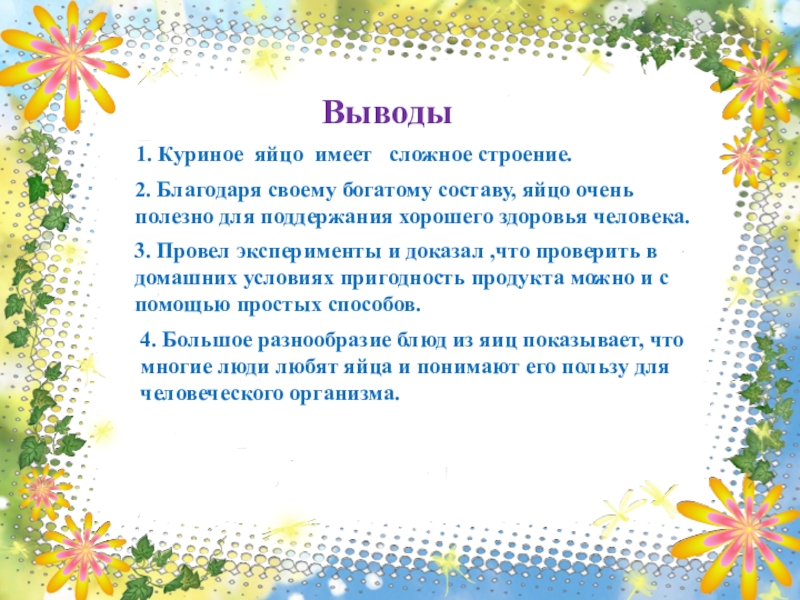 Выводы

1. Куриное яйцо имеет сложное строение.

2. Благодаря своему богатому составу, яйцо очень полезно для поддержания хорошего здоровья человека.

3. Провел эксперименты и доказал ,что проверить в домашних условиях пригодность продукта можно и с помощью простых способов.

4. Большое разнообразие блюд из яиц показывает, что многие люди любят яйца и понимают его пользу для человеческого организма.